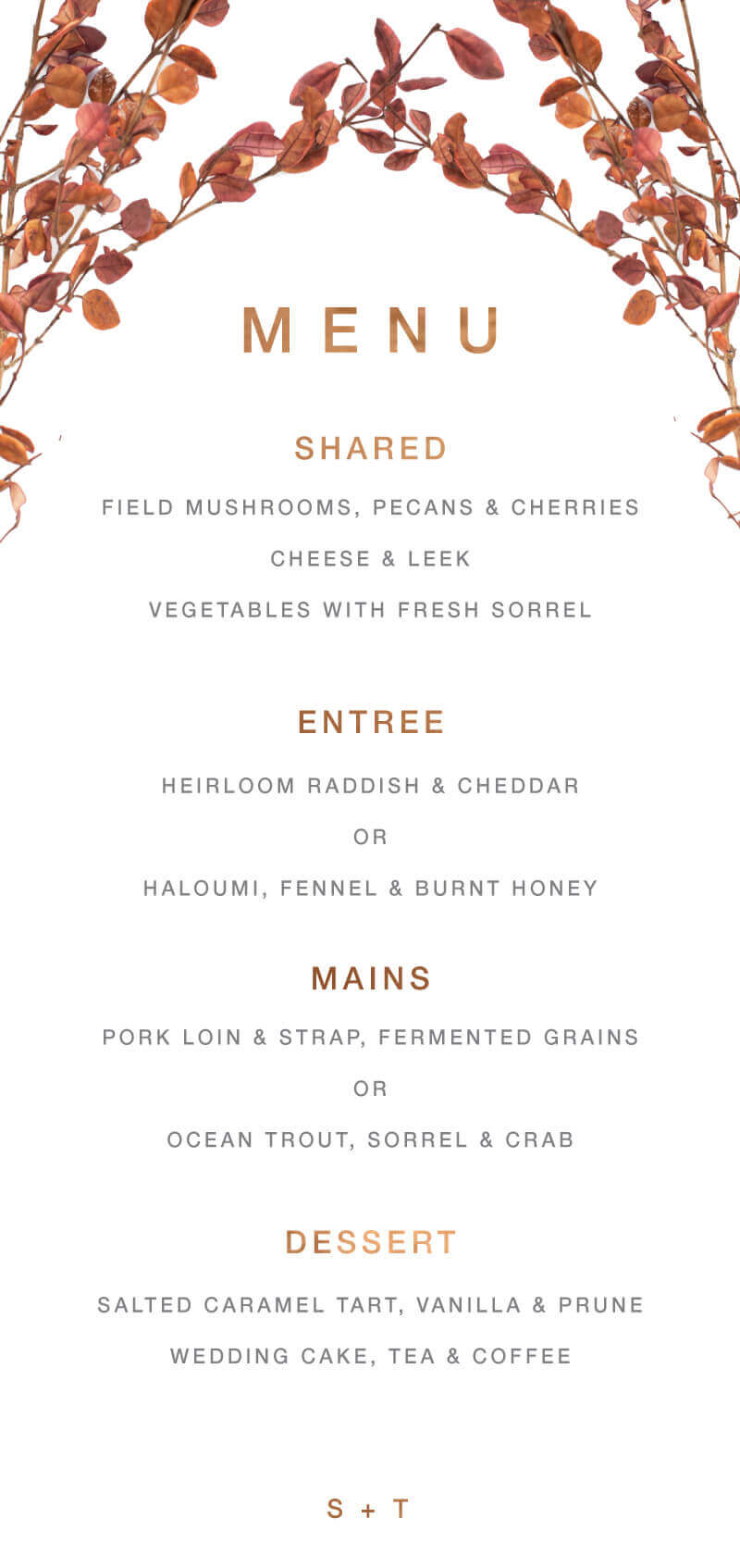 MENU

SHARED

FIELD MUSHROOMS, PECANS & CHERRIES

CHEESE & LEEK

VEGETABLES WITH FRESH SORREL

ENTREE

HEIRLOOM RADDISH & CHEDDAR

OR

HALOUMI, FENNEL & BURNT HONEY

MAINS

PORK LOIN & STRAP, FERMENTED GRAINS

OR

OCEAN TROUT, SORREL & CRAB

DESSERT

SALTED CARAMEL TART, VANILLA & PRUNE

WEDDING CAKE, TEA & COFFEE

S + T